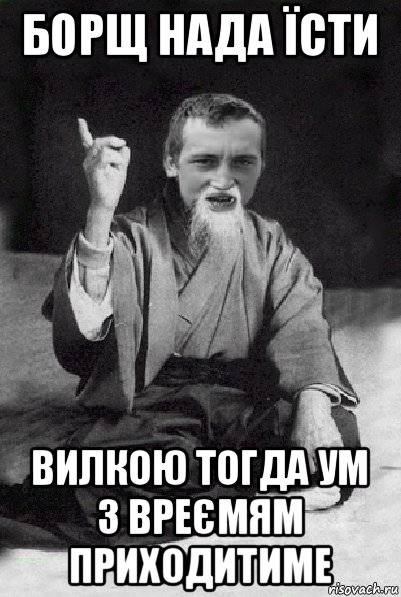 БОРЩ НАДА ЇСТИ

ВИЛКОЮ ТОГДА УМ З ВРЕЄМЯМ ПРИХОДИТИМЕ

risovach.ru